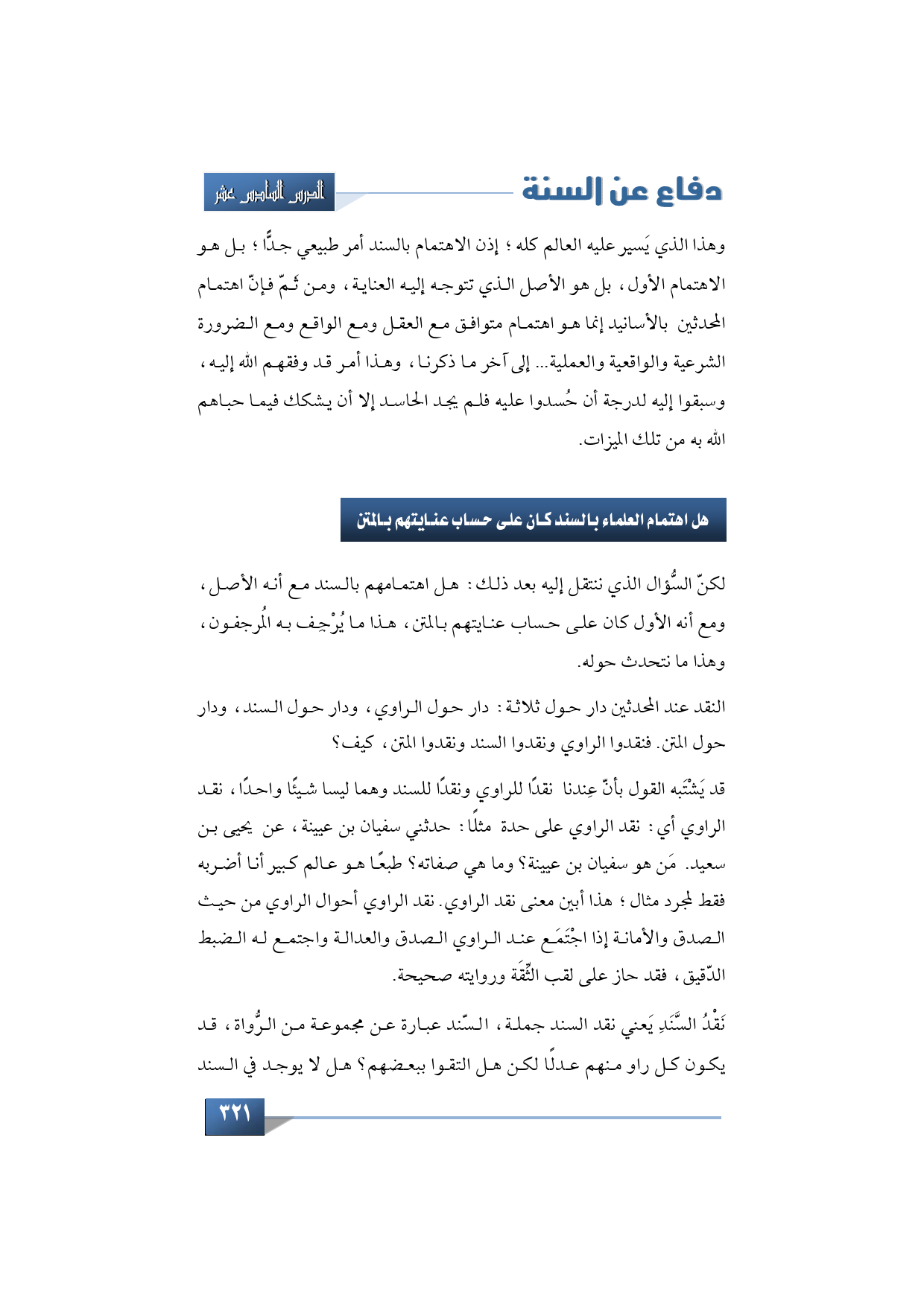 دفاع عن السنة

الدرس السادس عشر

وهذا الذي يَسير عليه العالم كله ؛ إذن الاهتمام بالسند أمر طبيعي جدًّا ؛ بل هو الاهتمام الأول، بل هو الأصل الذي تتوجه إليه العناية، ومن ثَمّ فإنّ اهتمام المحدثين بالأسانيد إنما هو اهتمام متوافق مع العقل ومع الواقع ومع الضرورة الشرعية والواقعية والعملية... إلى آخر ما ذكرنا، وهذا أمر قد وفقهم الله إليه، وسبقوا إليه لدرجة أن حُسدوا عليه فلم يجد الحاسد إلا أن يشكك فيما حباهم الله به من تلك الميزات.

هل اهتمام العلماء بالسند كان على حساب عنايتهم بالمتن

لكنّ السُّؤال الذي ننتقل إليه بعد ذلك: هل اهتمامهم بالسند مع أنه الأصل، ومع أنه الأول كان على حساب عنايتهم بالمتن، هذا ما يُرْجِف به المُرجفون، وهذا ما نتحدث حوله.

النقد عند المحدثين دار حول ثلاثة: دار حول الراوي، ودار حول السند، ودار حول المتن. فنقدوا الراوي ونقدوا السند ونقدوا المتن، كيف؟

قد يَشْتَبه القول بأنّ عِندنا نقدًا للراوي ونقدًا للسند وهما ليسا شيئًا واحدًا، نقد الراوي أي: نقد الراوي على حدة مثلًا: حدثني سفيان بن عيينة، عن يحيى بن سعيد. مَن هو سفيان بن عيينة؟ وما هي صفاته؟ طبعًا هو عالم كبير أنا أضربه فقط لمجرد مثال ؛ هذا أبين معنى نقد الراوي. نقد الراوي أحوال الراوي من حيث الصدق والأمانة إذا اجْتَمَع عند الراوي الصدق والعدالة واجتمع له الضبط الدّقيق، فقد حاز على لقب الثِّقَة وروايته صحيحة.

نَقْدُ السَّنَدِ يَعني نقد السند جملة، السّند عبارة عن مجموعة من الرُّواة، قد يكون كل راو منهم عدلًا لكن هل التقوا ببعضهم؟ هل لا يوجد في السند

٣٢١